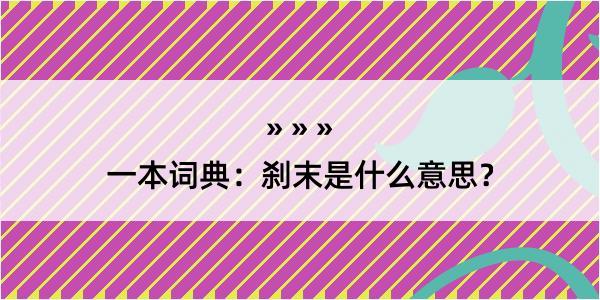 » » »

一本词典：刹末是什么意思？